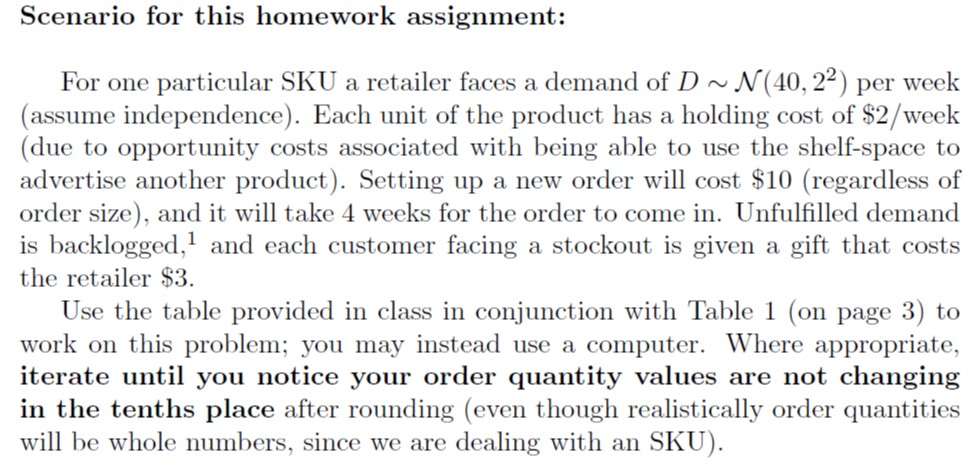 Scenario for this homework assignment:

For one particular SKU a retailer faces a demand of $D \sim \mathcal{N}(40, 2^2)$ per week (assume independence). Each unit of the product has a holding cost of $2/week (due to opportunity costs associated with being able to use the shelf-space to advertise another product). Setting up a new order will cost $10 (regardless of order size), and it will take 4 weeks for the order to come in. Unfulfilled demand is backlogged,$^{1}$ and each customer facing a stockout is given a gift that costs the retailer $3.

Use the table provided in class in conjunction with Table 1 (on page 3) to work on this problem; you may instead use a computer. Where appropriate, iterate until you notice your order quantity values are not changing in the tenths place after rounding (even though realistically order quantities will be whole numbers, since we are dealing with an SKU).